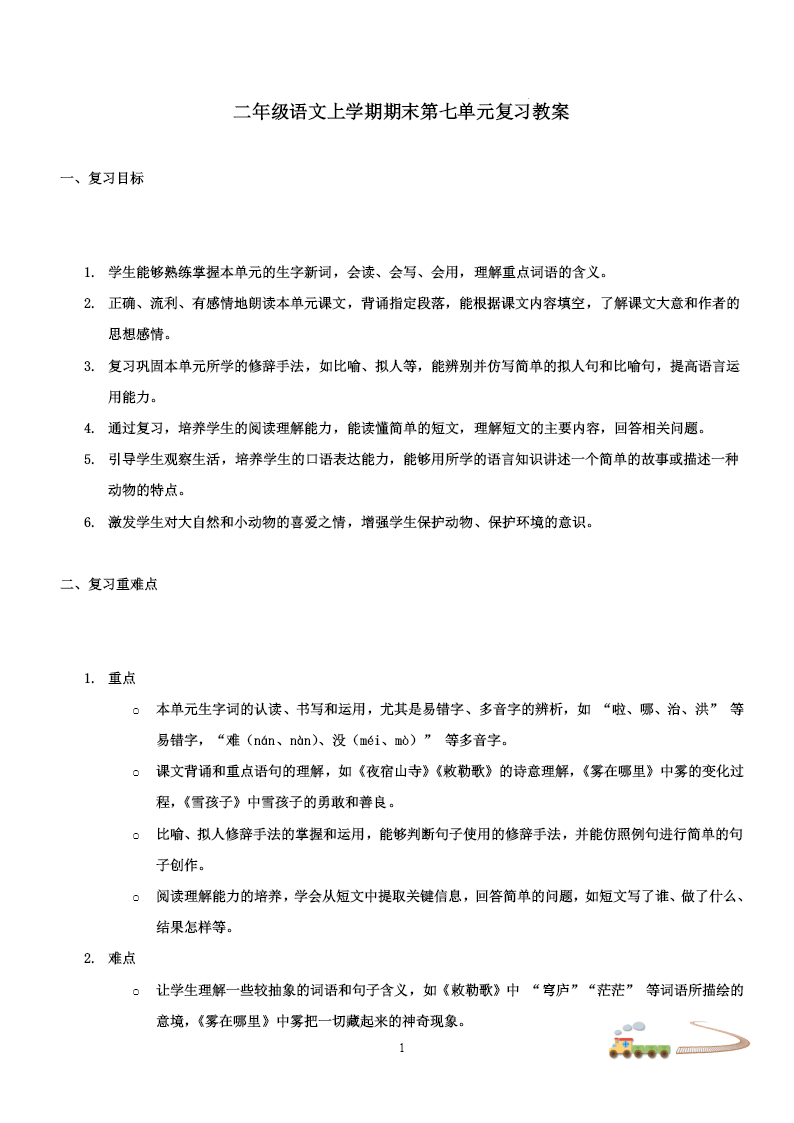 二年级语文上学期期末第七单元复习教案

一、复习目标

1. 学生能够熟练掌握本单元的生字新词，会读、会写、会用，理解重点词语的含义。
2. 正确、流利、有感情地朗读本单元课文，背诵指定段落，能根据课文内容填空，了解课文大意和作者的思想感情。
3. 复习巩固本单元所学的修辞手法，如比喻、拟人等，能辨别并仿写简单的拟人句和比喻句，提高语言运用能力。
4. 通过复习，培养学生的阅读理解能力，能读懂简单的短文，理解短文的主要内容，回答相关问题。
5. 引导学生观察生活，培养学生的口语表达能力，能够用所学的语言知识讲述一个简单的故事或描述一种动物的特点。
6. 激发学生对大自然和小动物的喜爱之情，增强学生保护动物、保护环境的意识。

二、复习重难点

1. 重点
○ 本单元生字词的认读、书写和运用，尤其是易错字、多音字的辨析，如 “啦、哪、治、洪” 等易错字，“难（nán、nàn）、没（méi、mò）” 等多音字。
○ 课文背诵和重点语句的理解，如《夜宿山寺》《敕勒歌》的诗意理解，《雾在哪里》中雾的变化过程，《雪孩子》中雪孩子的勇敢和善良。
○ 比喻、拟人修辞手法的掌握和运用，能够判断句子使用的修辞手法，并能仿照例句进行简单的句子创作。
○ 阅读理解能力的培养，学会从短文中提取关键信息，回答简单的问题，如短文写了谁、做了什么、结果怎样等。
2. 难点
○ 让学生理解一些较抽象的词语和句子含义，如《敕勒歌》中 “穹庐”“茫茫” 等词语所描绘的意境，《雾在哪里》中雾把一切藏起来的神奇现象。

1